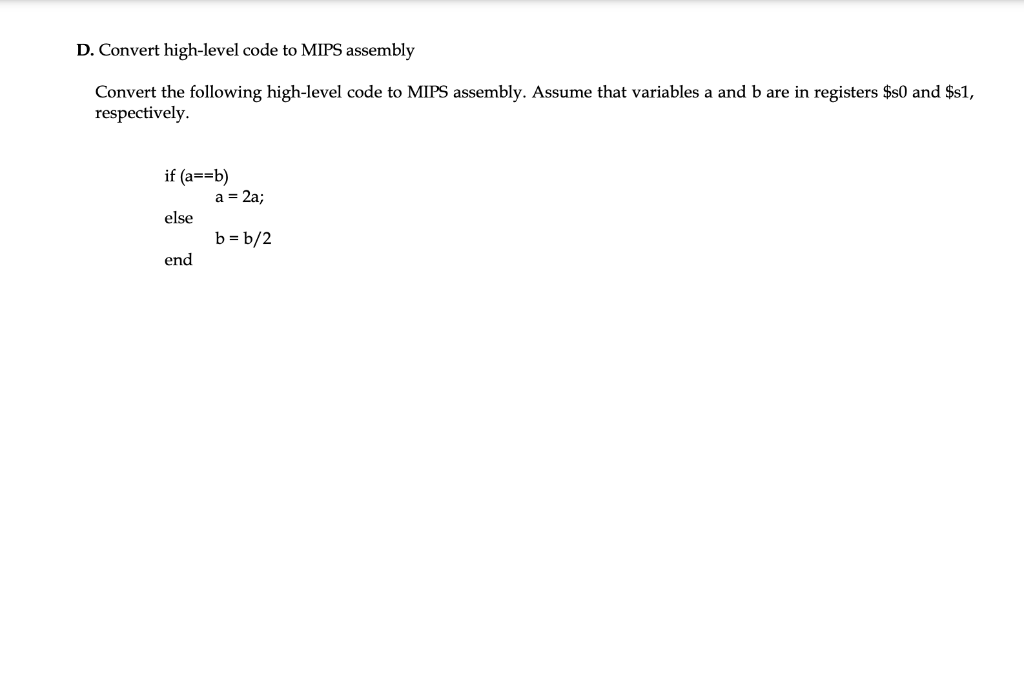 D. Convert high-level code to MIPS assembly

Convert the following high-level code to MIPS assembly. Assume that variables a and b are in registers \$s0 and \$s1, respectively.

if (a==b)
a = 2a;
else
b = b/2
end